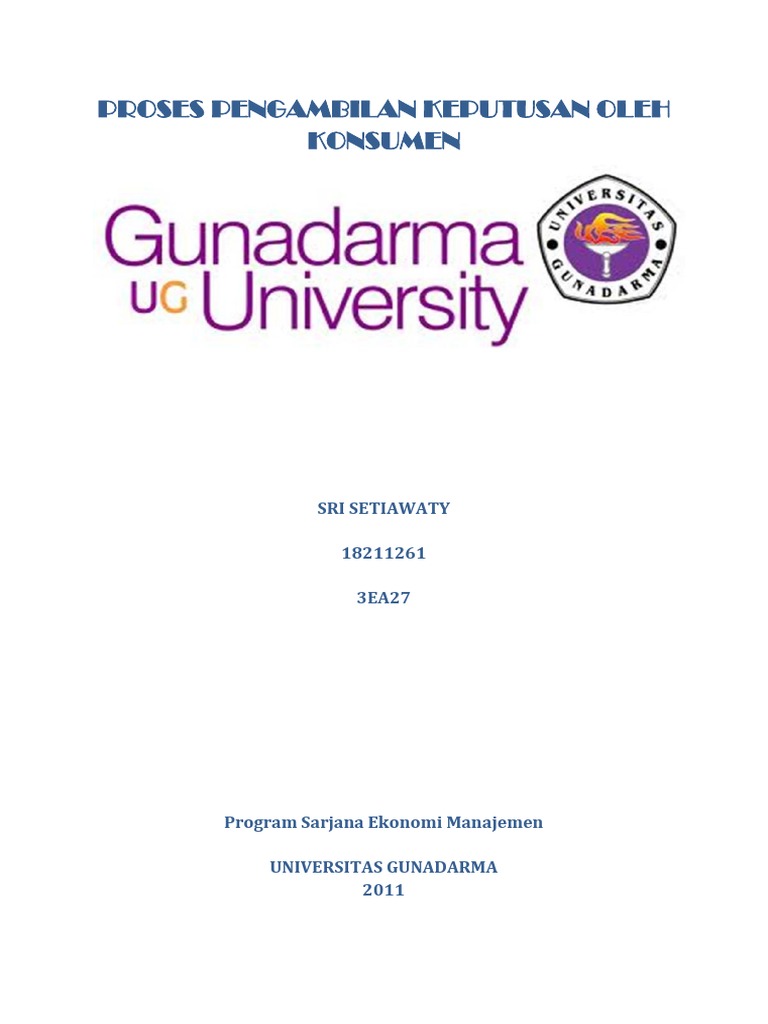 PROSES PENGAMBILAN KEPUTUSAN OLEH KONSUMEN

Gunadarma
UG University

UNIVERSITAS
GUNADARMA

SRI SETIAWATY

18211261

3EA27

Program Sarjana Ekonomi Manajemen

UNIVERSITAS GUNADARMA
2011